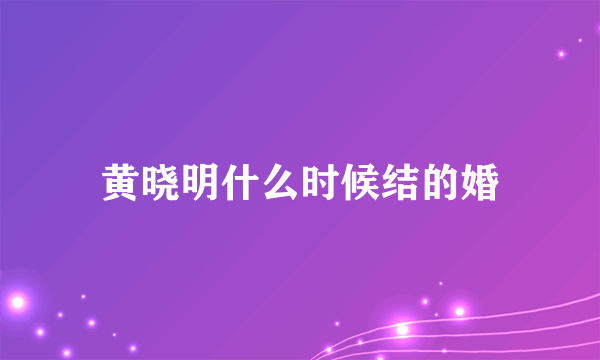 黄晓明什么时候结的婚